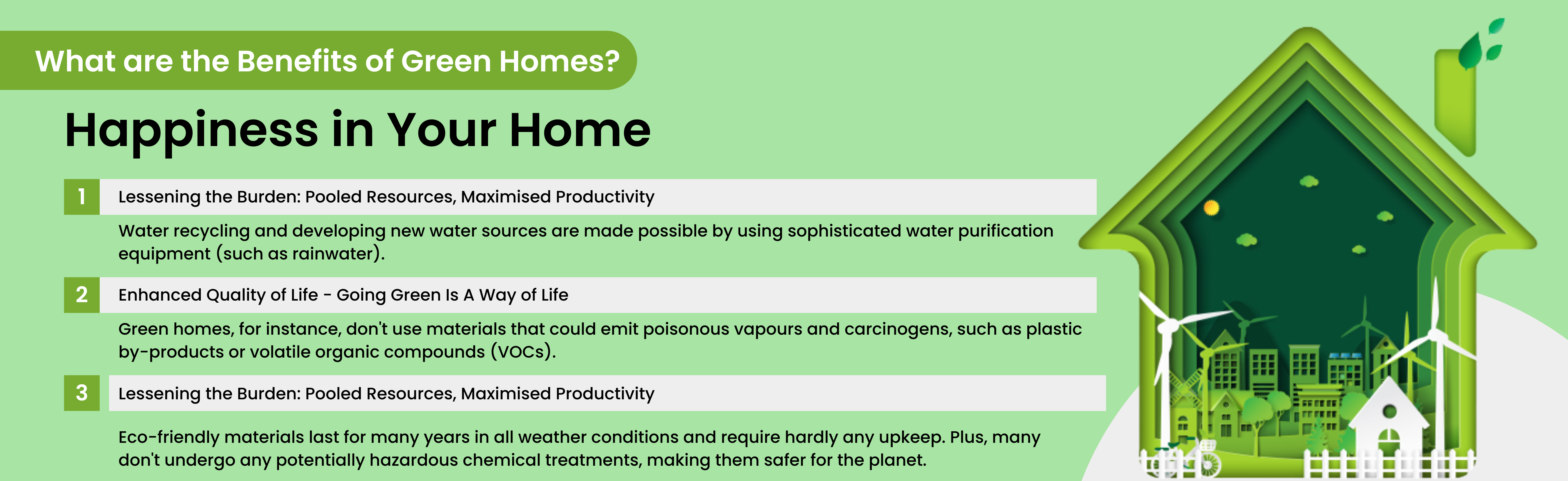 What are the Benefits of Green Homes?

Happiness in Your Home

1 Lessening the Burden: Pooled Resources, Maximised Productivity

Water recycling and developing new water sources are made possible by using sophisticated water purification equipment (such as rainwater).

2 Enhanced Quality of Life - Going Green Is A Way of Life

Green homes, for instance, don't use materials that could emit poisonous vapours and carcinogens, such as plastic by-products or volatile organic compounds (VOCs).

3 Lessening the Burden: Pooled Resources, Maximised Productivity

Eco-friendly materials last for many years in all weather conditions and require hardly any upkeep. Plus, many don't undergo any potentially hazardous chemical treatments, making them safer for the planet.